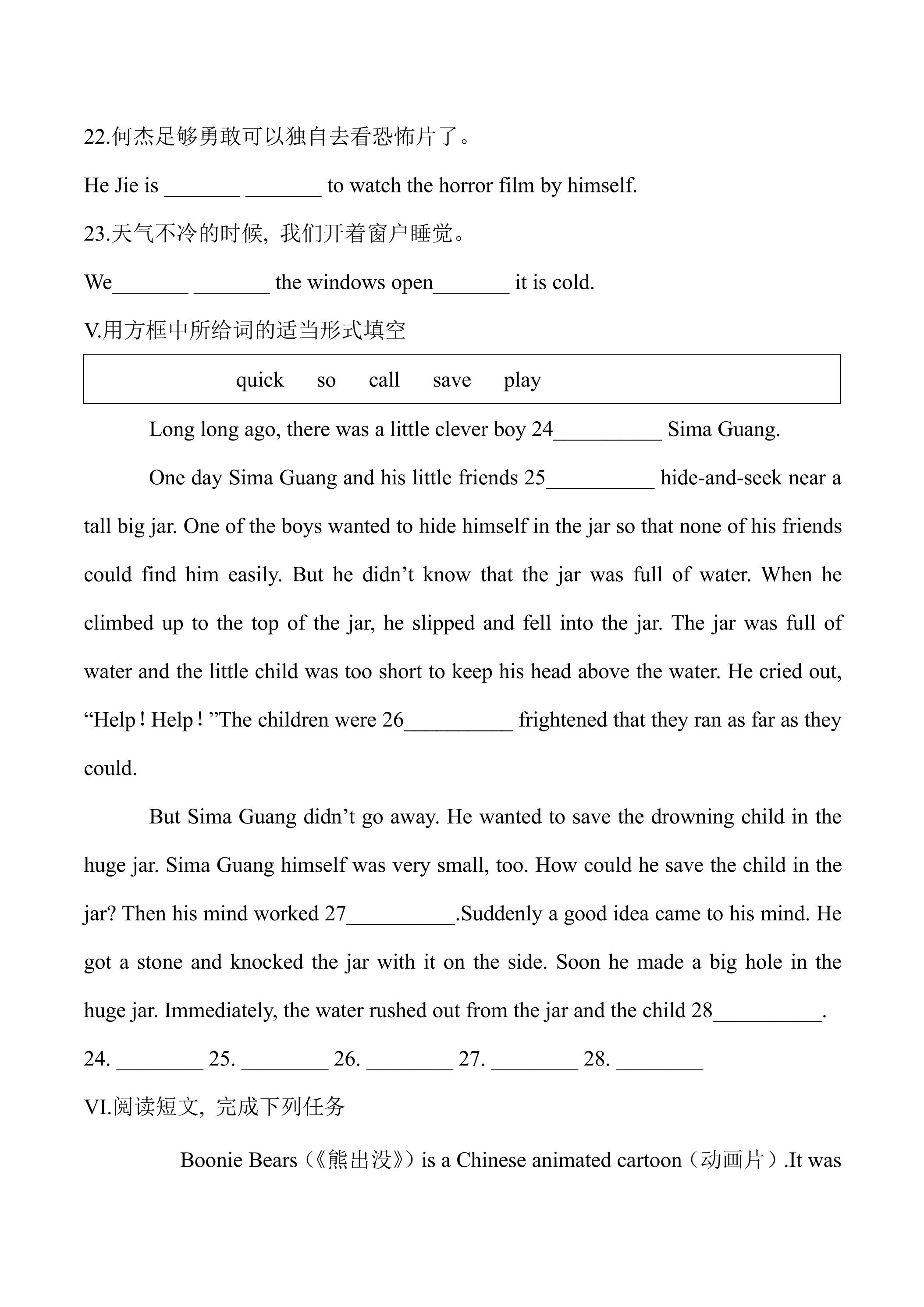 22.何杰足够勇敢可以独自去看恐怖片了。

He Jie is ____ ____ to watch the horror film by himself.

23.天气不冷的时候，我们开着窗户睡觉。

We____ ____ the windows open____ it is cold.

V.用方框中所给词的适当形式填空

quick so call save play

Long long ago, there was a little clever boy 24____ Sima Guang.

One day Sima Guang and his little friends 25____ hide-and-seek near a tall big jar. One of the boys wanted to hide himself in the jar so that none of his friends could find him easily. But he didn't know that the jar was full of water. When he climbed up to the top of the jar, he slipped and fell into the jar. The jar was full of water and the little child was too short to keep his head above the water. He cried out, "Help! Help! "The children were 26____ frightened that they ran as far as they could.

But Sima Guang didn't go away. He wanted to save the drowning child in the huge jar. Sima Guang himself was very small, too. How could he save the child in the jar? Then his mind worked 27____.Suddenly a good idea came to his mind. He got a stone and knocked the jar with it on the side. Soon he made a big hole in the huge jar. Immediately, the water rushed out from the jar and the child 28____.

24. ____ 25. ____ 26. ____ 27. ____ 28. ____

VI.阅读短文，完成下列任务

Boonie Bears（《熊出没》）is a Chinese animated cartoon（动画片）.It was